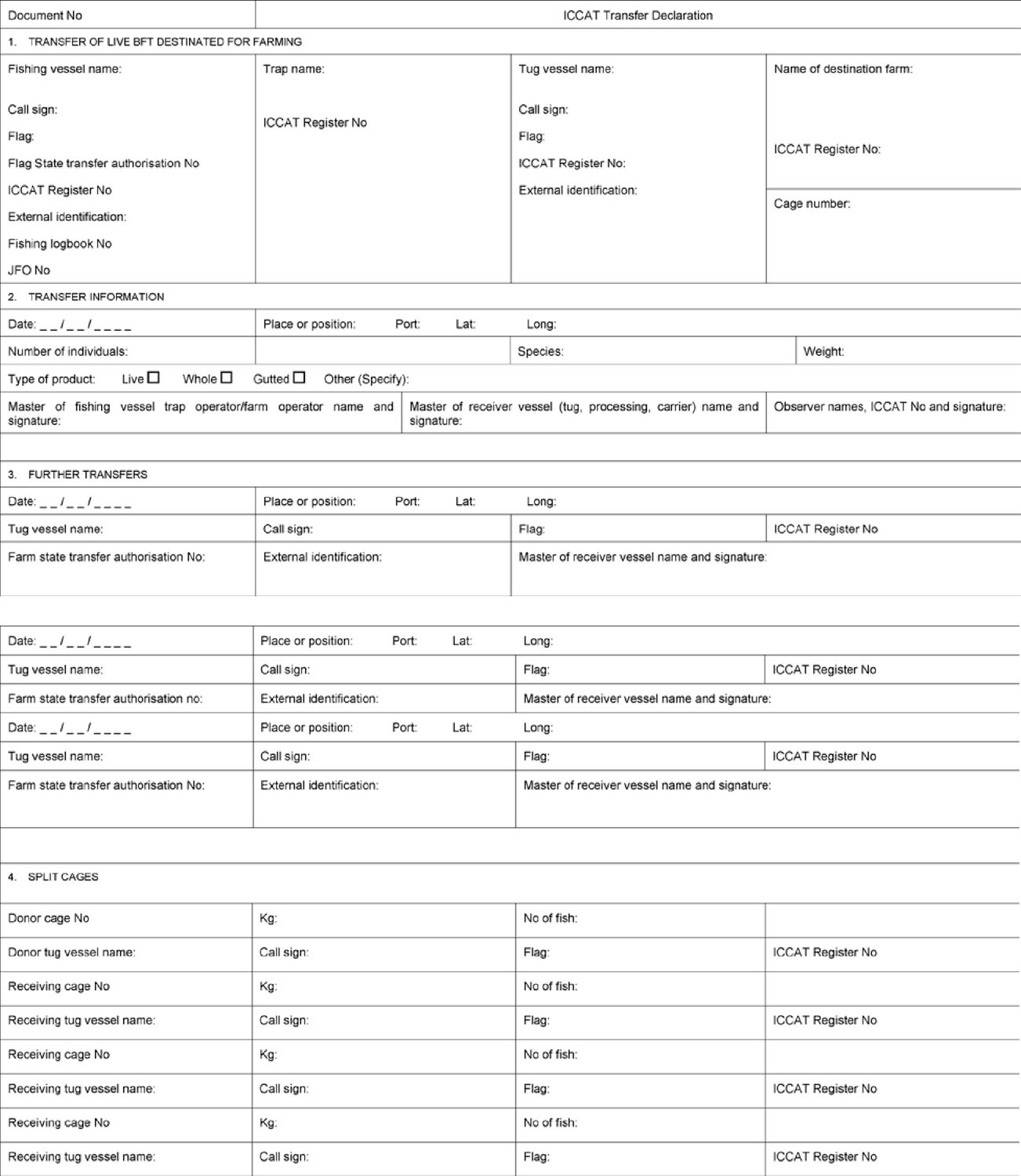 | Document No | ICCAT Transfer Declaration |
|---|---|

1. TRANSFER OF LIVE BFT DESTINATED FOR FARMING

| Fishing vessel name: Call sign: Flag: Flag State transfer authorisation No ICCAT Register No External identification: Fishing logbook No JFO No | Trap name: ICCAT Register No | Tug vessel name: Call sign: Flag: ICCAT Register No: External identification: | Name of destination farm: ICCAT Register No: Cage number: |
|---|---|---|---|

2. TRANSFER INFORMATION

| Date: _ _ / _ _ / _ _ _ _ | Place or position: Port: Lat: Long: | | |
|---|---|---|---|
| Number of individuals: | | Species: | Weight: |

Type of product: Live ☐ Whole ☐ Gutted ☐ Other (Specify):

| Master of fishing vessel trap operator/farm operator name and signature: | Master of receiver vessel (tug, processing, carrier) name and signature: | Observer names, ICCAT No and signature: |
|---|---|---|

3. FURTHER TRANSFERS

| Date: _ _ / _ _ / _ _ _ _ | Place or position: Port: Lat: Long: | | |
|---|---|---|---|
| Tug vessel name: | Call sign: | Flag: | ICCAT Register No |
| Farm state transfer authorisation No: | External identification: | Master of receiver vessel name and signature: | |

| Date: _ _ / _ _ / _ _ _ _ | Place or position: Port: Lat: Long: | | |
|---|---|---|---|
| Tug vessel name: | Call sign: | Flag: | ICCAT Register No |
| Farm state transfer authorisation no: | External identification: | Master of receiver vessel name and signature: | |
| Date: _ _ / _ _ / _ _ _ _ | Place or position: Port: Lat: Long: | | |
| Tug vessel name: | Call sign: | Flag: | ICCAT Register No |
| Farm state transfer authorisation No: | External identification: | Master of receiver vessel name and signature: | |

4. SPLIT CAGES

| Donor cage No | Kg: | No of fish: | |
|---|---|---|---|
| Donor tug vessel name: | Call sign: | Flag: | ICCAT Register No |
| Receiving cage No | Kg: | No of fish: | |
| Receiving tug vessel name: | Call sign: | Flag: | ICCAT Register No |
| Receiving cage No | Kg: | No of fish: | |
| Receiving tug vessel name: | Call sign: | Flag: | ICCAT Register No |
| Receiving cage No | Kg: | No of fish: | |
| Receiving tug vessel name: | Call sign: | Flag: | ICCAT Register No |